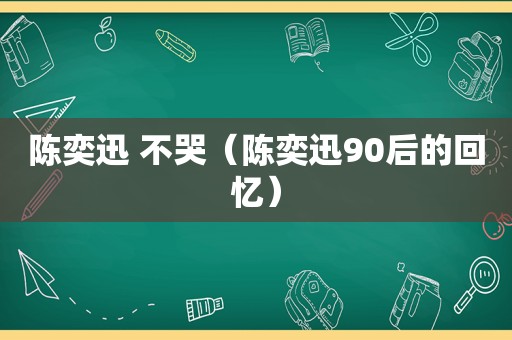 陈奕迅 不哭（陈奕迅90后的回忆）